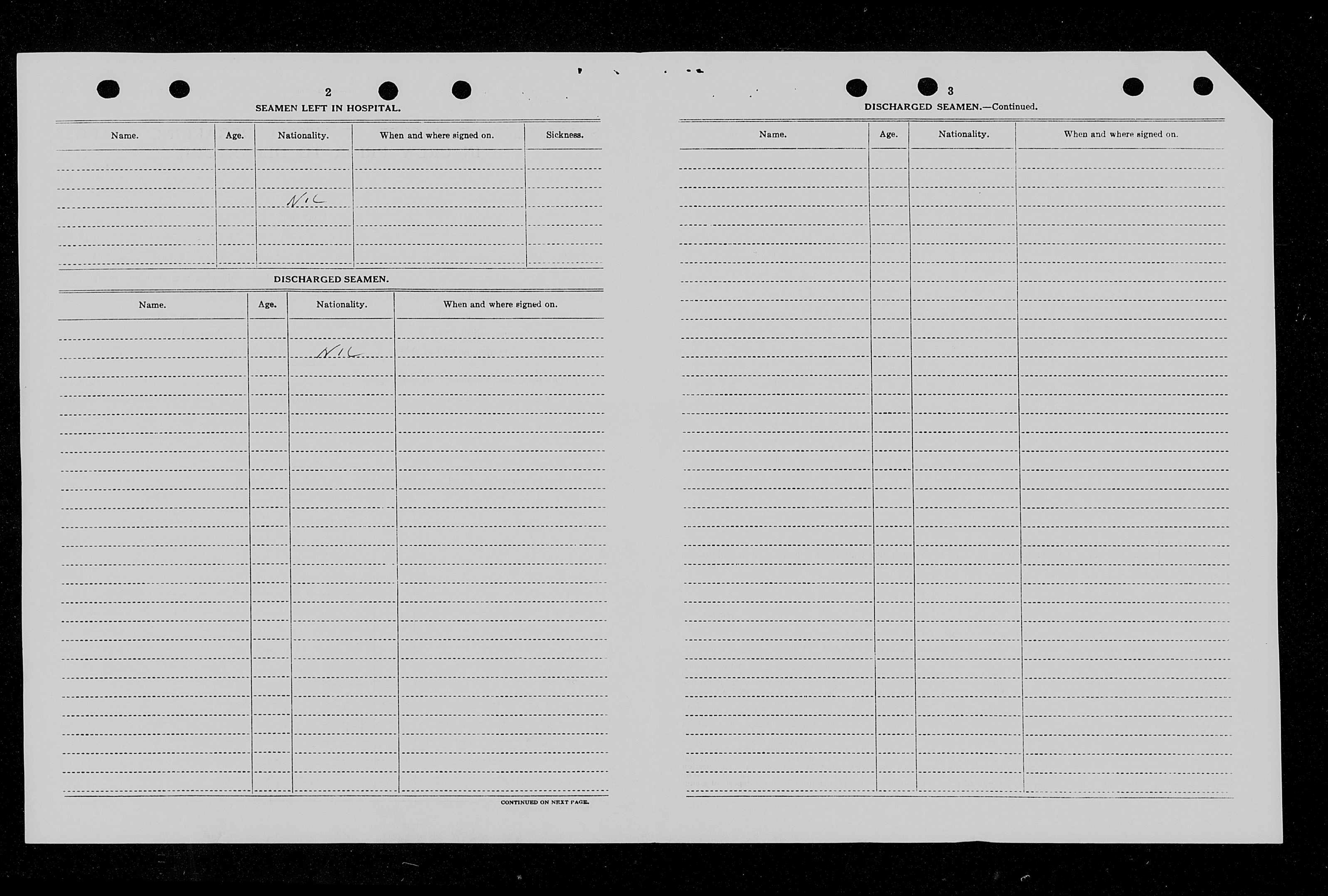 2

SEAMEN LEFT IN HOSPITAL.

| Name. | Age. | Nationality. | When and where signed on. | Sickness. |
|---|---|---|---|---|
| | | Nil | | |

DISCHARGED SEAMEN.

| Name. | Age. | Nationality. | When and where signed on. |
|---|---|---|---|
| | | Nil | |

CONTINUED ON NEXT PAGE.

3

DISCHARGED SEAMEN.—Continued.

| Name. | Age. | Nationality. | When and where signed on. |
|---|---|---|---|
| | | | |